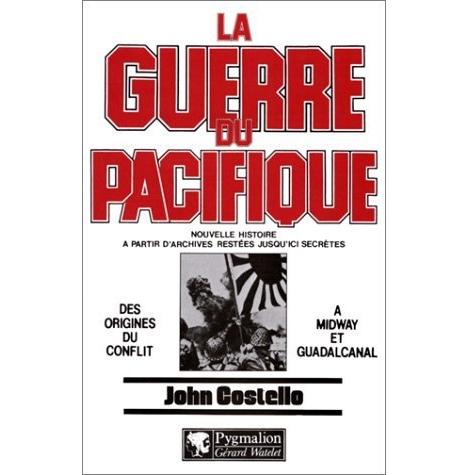 LA
GUERRE
DU
PACIFIQUE

NOUVELLE HISTOIRE
A PARTIR D'ARCHIVES RESTÉES JUSQU'ICI SECRÈTES

DES
ORIGINES
DU
CONFLIT

A
MIDWAY
ET
GUADALCANAL

John Costello

Pygmalion
Gérard Watelet